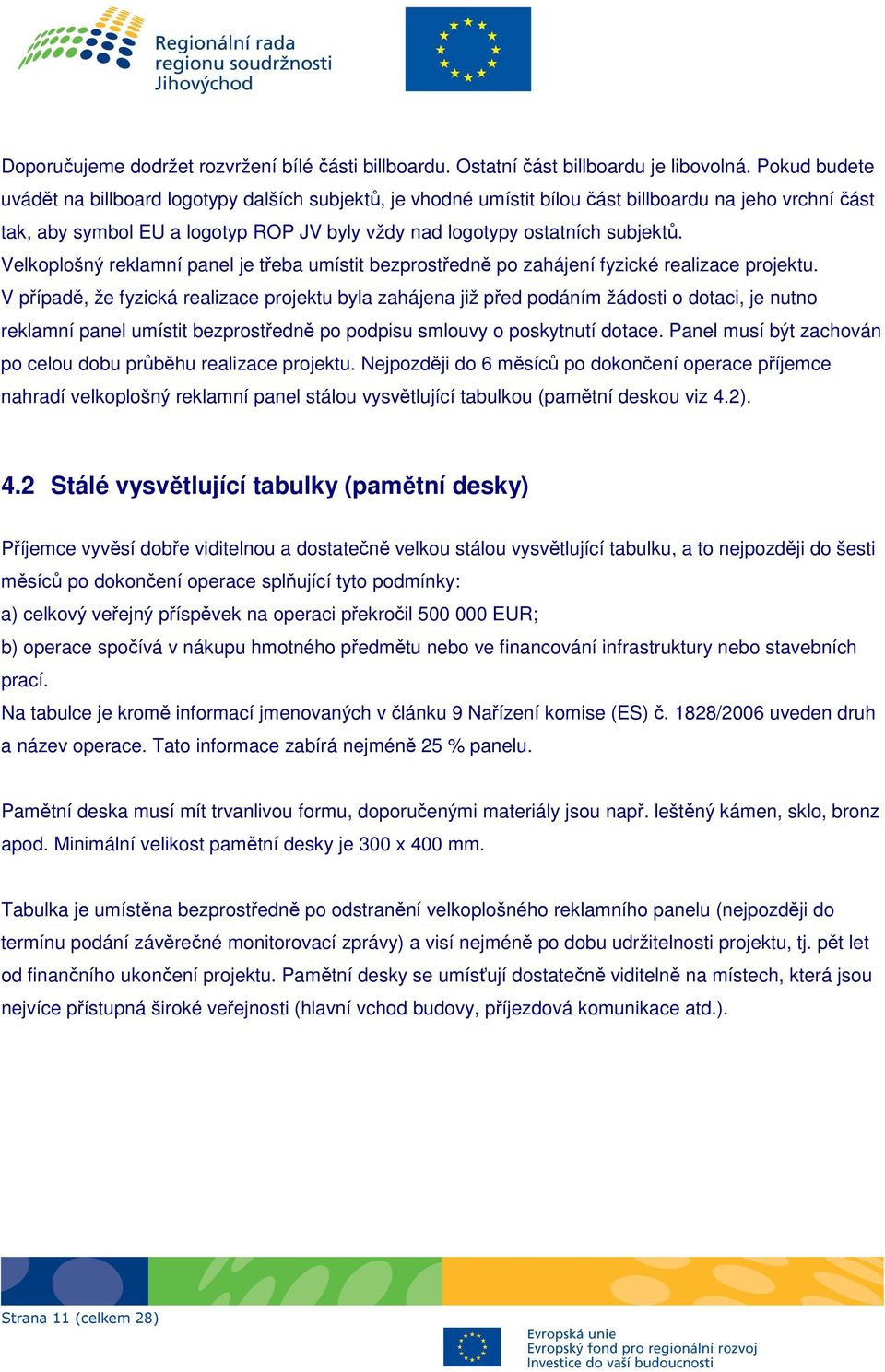 Regionální rada regionu soudržnosti Jihovýchod

Doporučujeme dodržet rozvržení bílé části billboardu. Ostatní část billboardu je libovolná. Pokud budete uvádět na billboard logotypy dalších subjektů, je vhodné umístit bílou část billboardu na jeho vrchní část tak, aby symbol EU a logotyp ROP JV byly vždy nad logotypy ostatních subjektů.
Velkoplošný reklamní panel je třeba umístit bezprostředně po zahájení fyzické realizace projektu.
V případě, že fyzická realizace projektu byla zahájena již před podáním žádosti o dotaci, je nutno reklamní panel umístit bezprostředně po podpisu smlouvy o poskytnutí dotace. Panel musí být zachován po celou dobu průběhu realizace projektu. Nejpozději do 6 měsíců po dokončení operace příjemce nahradí velkoplošný reklamní panel stálou vysvětlující tabulkou (pamětní deskou viz 4.2).

4.2 Stálé vysvětlující tabulky (pamětní desky)

Příjemce vyvěsí dobře viditelnou a dostatečně velkou stálou vysvětlující tabulku, a to nejpozději do šesti měsíců po dokončení operace splňující tyto podmínky:
a) celkový veřejný příspěvek na operaci překročil 500 000 EUR;
b) operace spočívá v nákupu hmotného předmětu nebo ve financování infrastruktury nebo stavebních prací.
Na tabulce je kromě informací jmenovaných v článku 9 Nařízení komise (ES) č. 1828/2006 uveden druh a název operace. Tato informace zabírá nejméně 25 % panelu.

Pamětní deska musí mít trvanlivou formu, doporučenými materiály jsou např. leštěný kámen, sklo, bronz apod. Minimální velikost pamětní desky je 300 x 400 mm.

Tabulka je umístěna bezprostředně po odstranění velkoplošného reklamního panelu (nejpozději do termínu podání závěrečné monitorovací zprávy) a visí nejméně po dobu udržitelnosti projektu, tj. pět let od finančního ukončení projektu. Pamětní desky se umísťují dostatečně viditelně na místech, která jsou nejvíce přístupná široké veřejnosti (hlavní vchod budovy, příjezdová komunikace atd.).

Strana 11 (celkem 28)

Evropská unie
Evropský fond pro regionální rozvoj
Investice do vaší budoucnosti